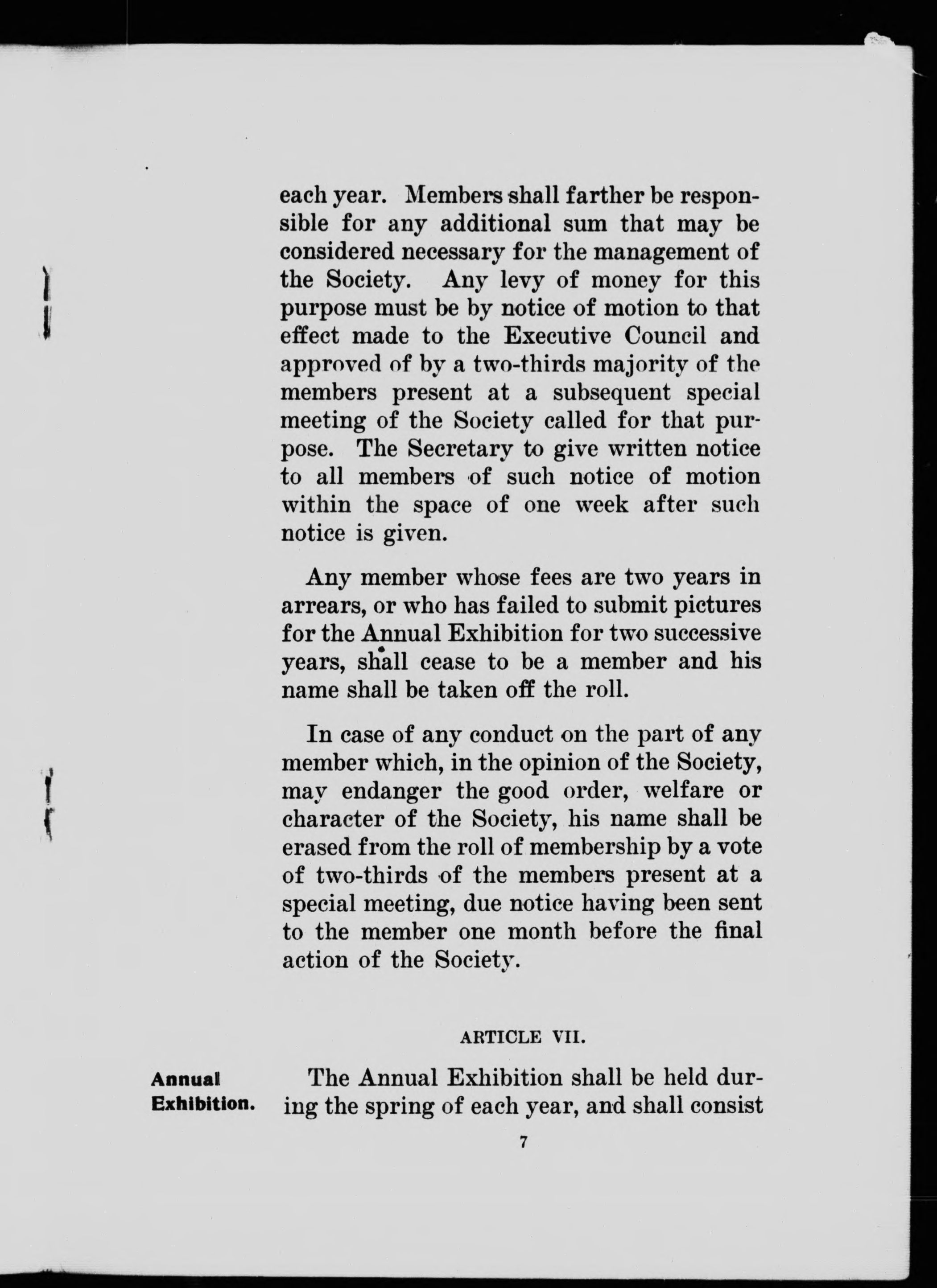 each year. Members shall farther be responsible for any additional sum that may be considered necessary for the management of the Society. Any levy of money for this purpose must be by notice of motion to that effect made to the Executive Council and approved of by a two-thirds majority of the members present at a subsequent special meeting of the Society called for that purpose. The Secretary to give written notice to all members of such notice of motion within the space of one week after such notice is given.

Any member whose fees are two years in arrears, or who has failed to submit pictures for the Annual Exhibition for two successive years, shall cease to be a member and his name shall be taken off the roll.

In case of any conduct on the part of any member which, in the opinion of the Society, may endanger the good order, welfare or character of the Society, his name shall be erased from the roll of membership by a vote of two-thirds of the members present at a special meeting, due notice having been sent to the member one month before the final action of the Society.

ARTICLE VII.

Annual Exhibition.

The Annual Exhibition shall be held during the spring of each year, and shall consist

7